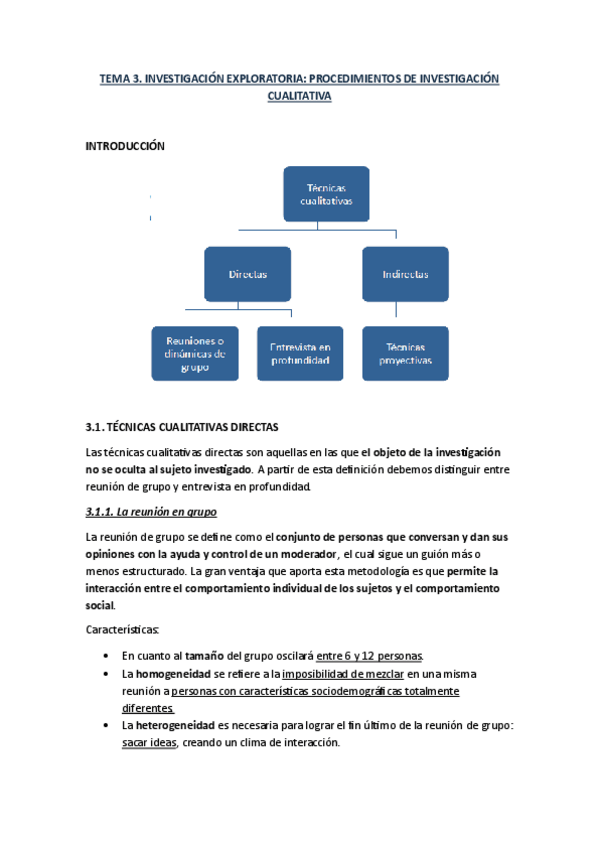 TEMA 3. INVESTIGACIÓN EXPLORATORIA: PROCEDIMIENTOS DE INVESTIGACIÓN CUALITATIVA

INTRODUCCIÓN

Técnicas cualitativas

Directas

Indirectas

Reuniones o dinámicas de grupo

Entrevista en profundidad

Técnicas proyectivas

3.1. TÉCNICAS CUALITATIVAS DIRECTAS

Las técnicas cualitativas directas son aquellas en las que el objeto de la investigación no se oculta al sujeto investigado. A partir de esta definición debemos distinguir entre reunión de grupo y entrevista en profundidad.

3.1.1. La reunión en grupo

La reunión de grupo se define como el conjunto de personas que conversan y dan sus opiniones con la ayuda y control de un moderador, el cual sigue un guión más o menos estructurado. La gran ventaja que aporta esta metodología es que permite la interacción entre el comportamiento individual de los sujetos y el comportamiento social.

Características:

• En cuanto al tamaño del grupo oscilará entre 6 y 12 personas.
• La homogeneidad se refiere a la imposibilidad de mezclar en una misma reunión a personas con características sociodemográficas totalmente diferentes.
• La heterogeneidad es necesaria para lograr el fin último de la reunión de grupo: sacar ideas, creando un clima de interacción.